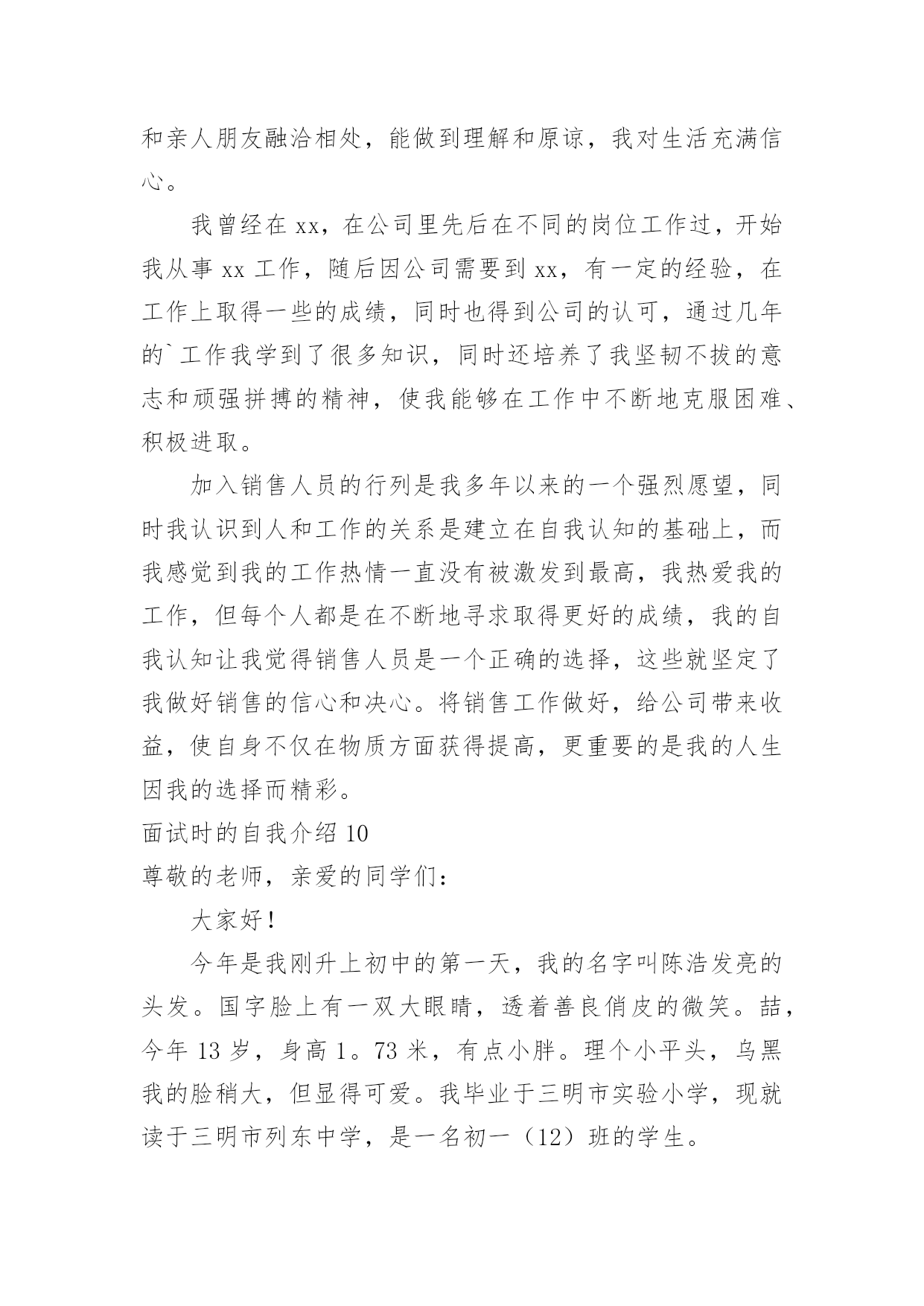 和亲人朋友融洽相处，能做到理解和原谅，我对生活充满信心。

我曾经在 xx，在公司里先后在不同的岗位工作过，开始我从事 xx 工作，随后因公司需要到 xx，有一定的经验，在工作上取得一些的成绩，同时也得到公司的认可，通过几年的`工作我学到了很多知识，同时还培养了我坚韧不拔的意志和顽强拼搏的精神，使我能够在工作中不断地克服困难、积极进取。

加入销售人员的行列是我多年以来的一个强烈愿望，同时我认识到人和工作的关系是建立在自我认知的基础上，而我感觉到我的工作热情一直没有被激发到最高，我热爱我的工作，但每个人都是在不断地寻求取得更好的成绩，我的自我认知让我觉得销售人员是一个正确的选择，这些就坚定了我做好销售的信心和决心。将销售工作做好，给公司带来收益，使自身不仅在物质方面获得提高，更重要的是我的人生因我的选择而精彩。

面试时的自我介绍 10

尊敬的老师，亲爱的同学们：

大家好！

今年是我刚升上初中的第一天，我的名字叫陈浩发亮的头发。国字脸上有一双大眼睛，透着善良俏皮的微笑。喆，今年 13 岁，身高 1。73 米，有点小胖。理个小平头，乌黑我的脸稍大，但显得可爱。我毕业于三明市实验小学，现就读于三明市列东中学，是一名初一（12）班的学生。